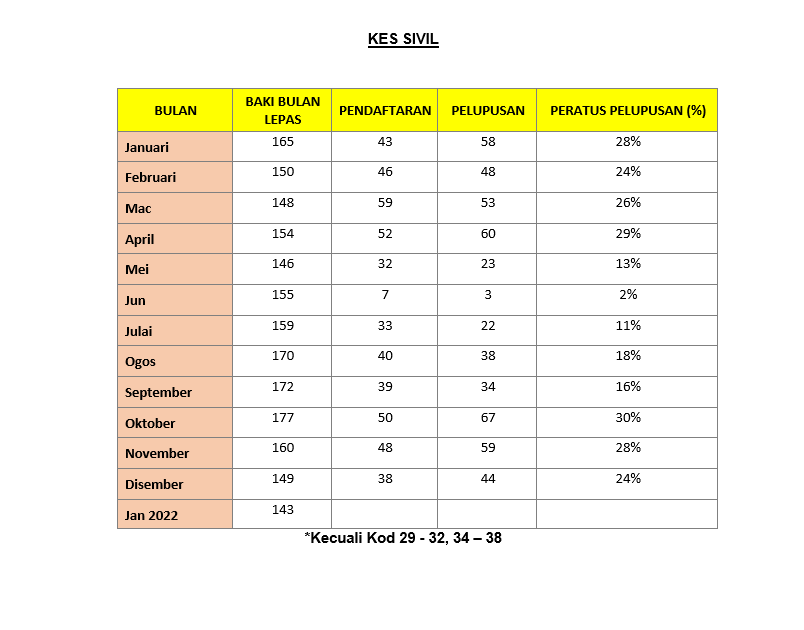 KES SIVIL

| BULAN | BAKI BULAN LEPAS | PENDAFTARAN | PELUPUSAN | PERATUS PELUPUSAN (%) |
|---|---|---|---|---|
| Januari | 165 | 43 | 58 | 28% |
| Februari | 150 | 46 | 48 | 24% |
| Mac | 148 | 59 | 53 | 26% |
| April | 154 | 52 | 60 | 29% |
| Mei | 146 | 32 | 23 | 13% |
| Jun | 155 | 7 | 3 | 2% |
| Julai | 159 | 33 | 22 | 11% |
| Ogos | 170 | 40 | 38 | 18% |
| September | 172 | 39 | 34 | 16% |
| Oktober | 177 | 50 | 67 | 30% |
| November | 160 | 48 | 59 | 28% |
| Disember | 149 | 38 | 44 | 24% |
| Jan 2022 | 143 | | | |

*Kecuali Kod 29 - 32, 34 – 38